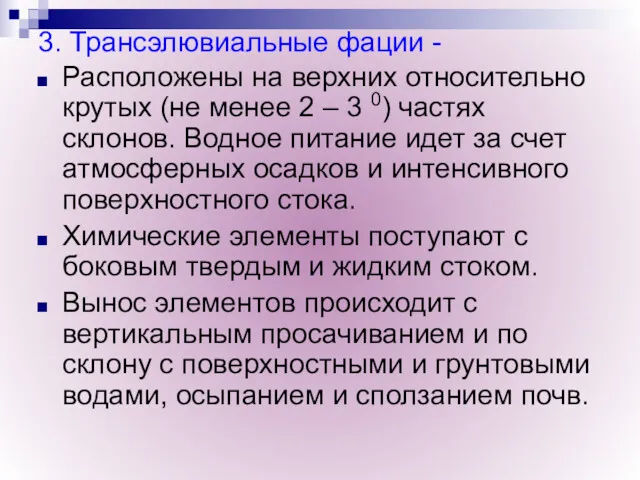 3. Трансэлювиальные фации -

Расположены на верхних относительно крутых (не менее 2 – 3 $^0$) частях склонов. Водное питание идет за счет атмосферных осадков и интенсивного поверхностного стока.

Химические элементы поступают с боковым твердым и жидким стоком.

Вынос элементов происходит с вертикальным просачиванием и по склону с поверхностными и грунтовыми водами, осыпанием и сползанием почв.